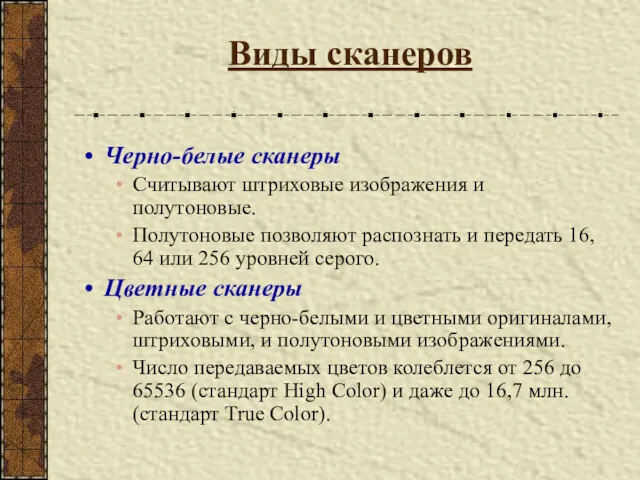 Виды сканеров

• Черно-белые сканеры
  • Считывают штриховые изображения и полутоновые.
  • Полутоновые позволяют распознать и передать 16, 64 или 256 уровней серого.
• Цветные сканеры
  • Работают с черно-белыми и цветными оригиналами, штриховыми, и полутоновыми изображениями.
  • Число передаваемых цветов колеблется от 256 до 65536 (стандарт High Color) и даже до 16,7 млн. (стандарт True Color).